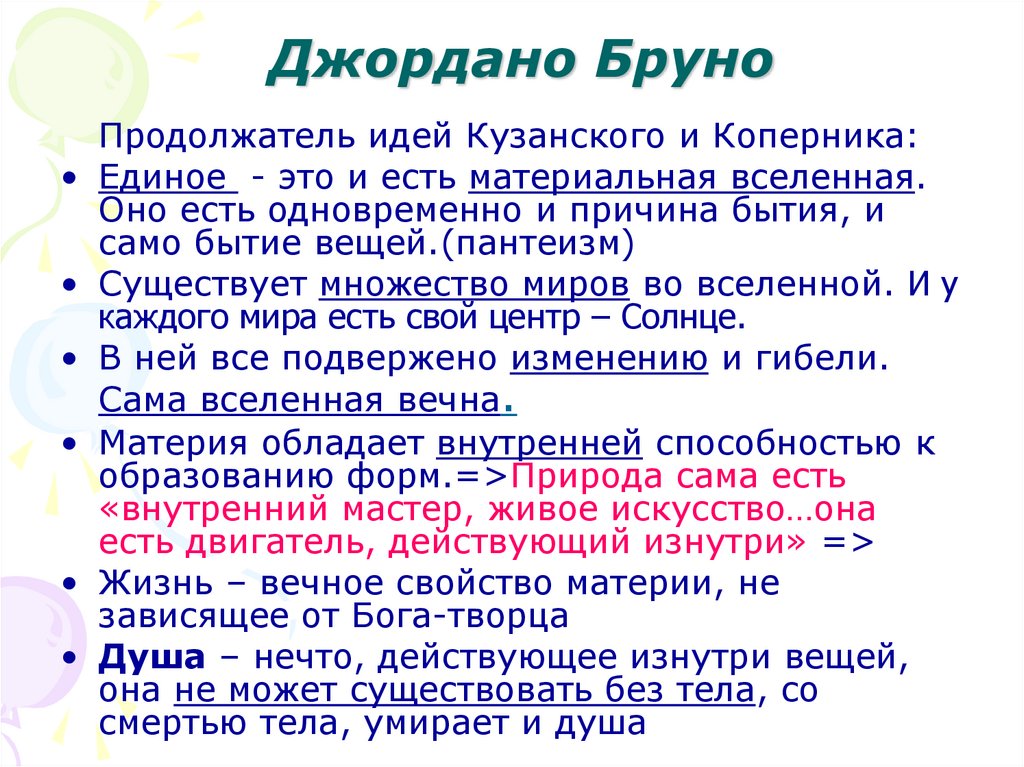 Джордано Бруно

Продолжатель идей Кузанского и Коперника:

• Единое - это и есть материальная вселенная. Оно есть одновременно и причина бытия, и само бытие вещей.(пантеизм)

• Существует множество миров во вселенной. И у каждого мира есть свой центр – Солнце.

• В ней все подвержено изменению и гибели.
Сама вселенная вечна.

• Материя обладает внутренней способностью к образованию форм.=>Природа сама есть «внутренний мастер, живое искусство…она есть двигатель, действующий изнутри» =>

• Жизнь – вечное свойство материи, не зависящее от Бога-творца

• Душа – нечто, действующее изнутри вещей, она не может существовать без тела, со смертью тела, умирает и душа